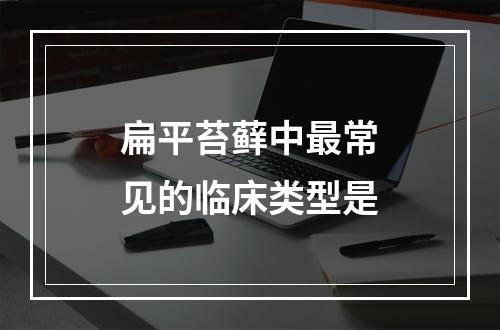 扁平苔藓中最常见的临床类型是